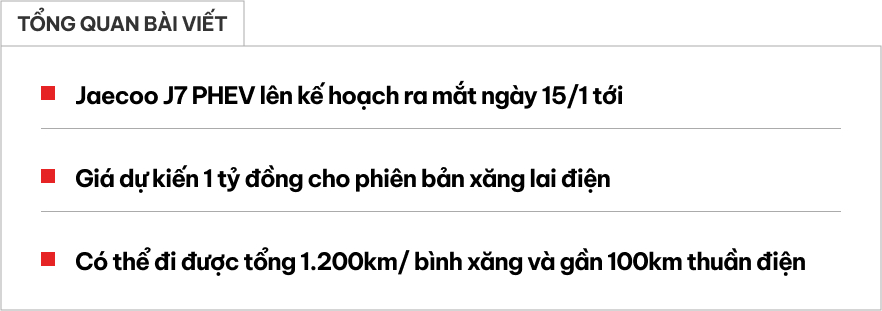 TỔNG QUAN BÀI VIẾT

Jaecoo J7 PHEV lên kế hoạch ra mắt ngày 15/1 tới

Giá dự kiến 1 tỷ đồng cho phiên bản xăng lai điện

Có thể đi được tổng 1.200km/ bình xăng và gần 100km thuần điện